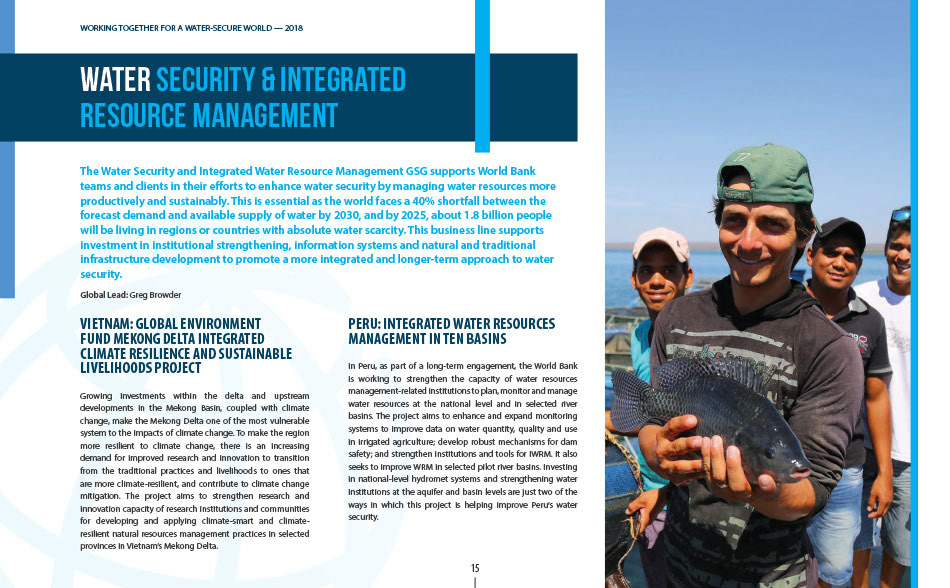 WORKING TOGETHER FOR A WATER-SECURE WORLD — 2018

WATER SECURITY & INTEGRATED RESOURCE MANAGEMENT

The Water Security and Integrated Water Resource Management GSG supports World Bank teams and clients in their efforts to enhance water security by managing water resources more productively and sustainably. This is essential as the world faces a 40% shortfall between the forecast demand and available supply of water by 2030, and by 2025, about 1.8 billion people will be living in regions or countries with absolute water scarcity. This business line supports investment in institutional strengthening, information systems and natural and traditional infrastructure development to promote a more integrated and longer-term approach to water security.

Global Lead: Greg Browder

VIETNAM: GLOBAL ENVIRONMENT FUND MEKONG DELTA INTEGRATED CLIMATE RESILIENCE AND SUSTAINABLE LIVELIHOODS PROJECT

Growing investments within the delta and upstream developments in the Mekong Basin, coupled with climate change, make the Mekong Delta one of the most vulnerable system to the impacts of climate change. To make the region more resilient to climate change, there is an increasing demand for improved research and innovation to transition from the traditional practices and livelihoods to ones that are more climate-resilient, and contribute to climate change mitigation. The project aims to strengthen research and innovation capacity of research institutions and communities for developing and applying climate-smart and climate-resilient natural resources management practices in selected provinces in Vietnam's Mekong Delta.

PERU: INTEGRATED WATER RESOURCES MANAGEMENT IN TEN BASINS

In Peru, as part of a long-term engagement, the World Bank is working to strengthen the capacity of water resources management-related institutions to plan, monitor and manage water resources at the national level and in selected river basins. The project aims to enhance and expand monitoring systems to improve data on water quantity, quality and use in irrigated agriculture; develop robust mechanisms for dam safety; and strengthen institutions and tools for IWRM. It also seeks to improve WRM in selected pilot river basins. Investing in national-level hydromet systems and strengthening water institutions at the aquifer and basin levels are just two of the ways in which this project is helping improve Peru's water security.

15